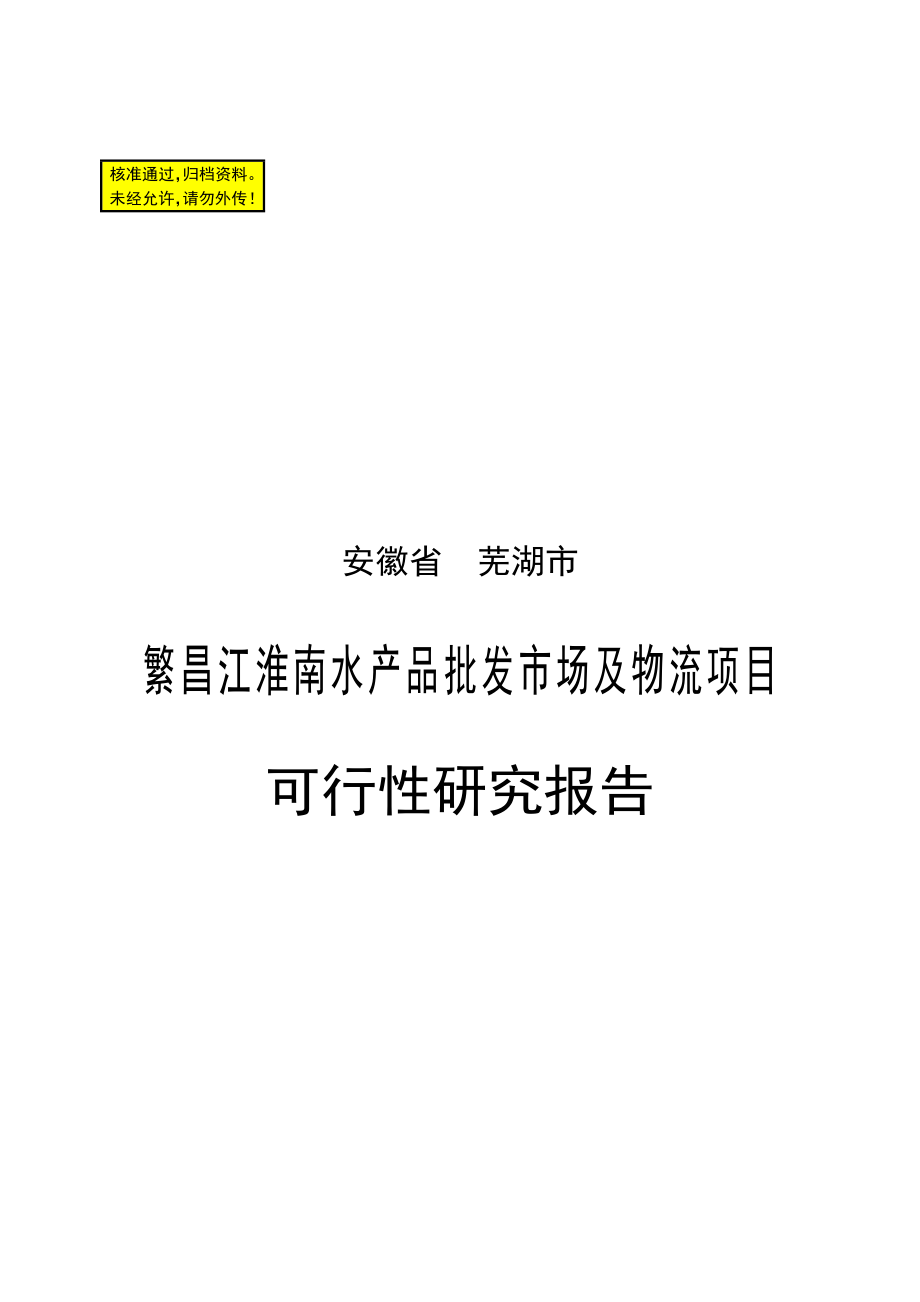 核准通过，归档资料。
未经允许，请勿外传！

安徽省　芜湖市

繁昌江淮南水产品批发市场及物流项目

可行性研究报告